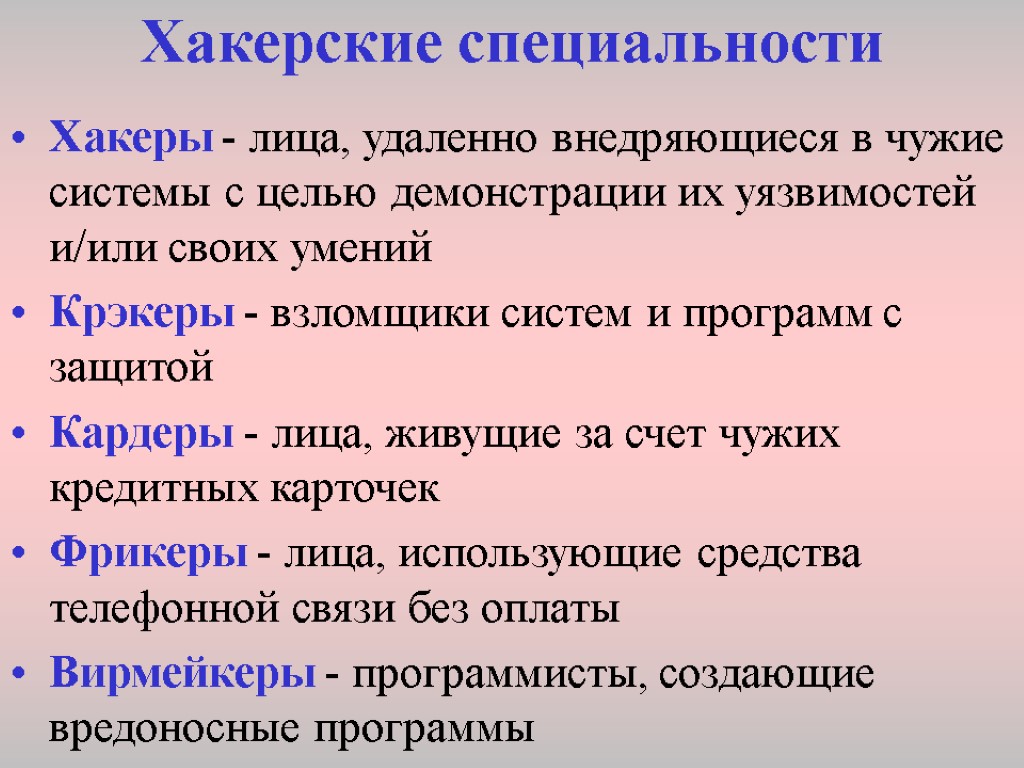 Хакерские специальности

• Хакеры - лица, удаленно внедряющиеся в чужие системы с целью демонстрации их уязвимостей и/или своих умений

• Крэкеры - взломщики систем и программ с защитой

• Кардеры - лица, живущие за счет чужих кредитных карточек

• Фрикеры - лица, использующие средства телефонной связи без оплаты

• Вирмейкеры - программисты, создающие вредоносные программы